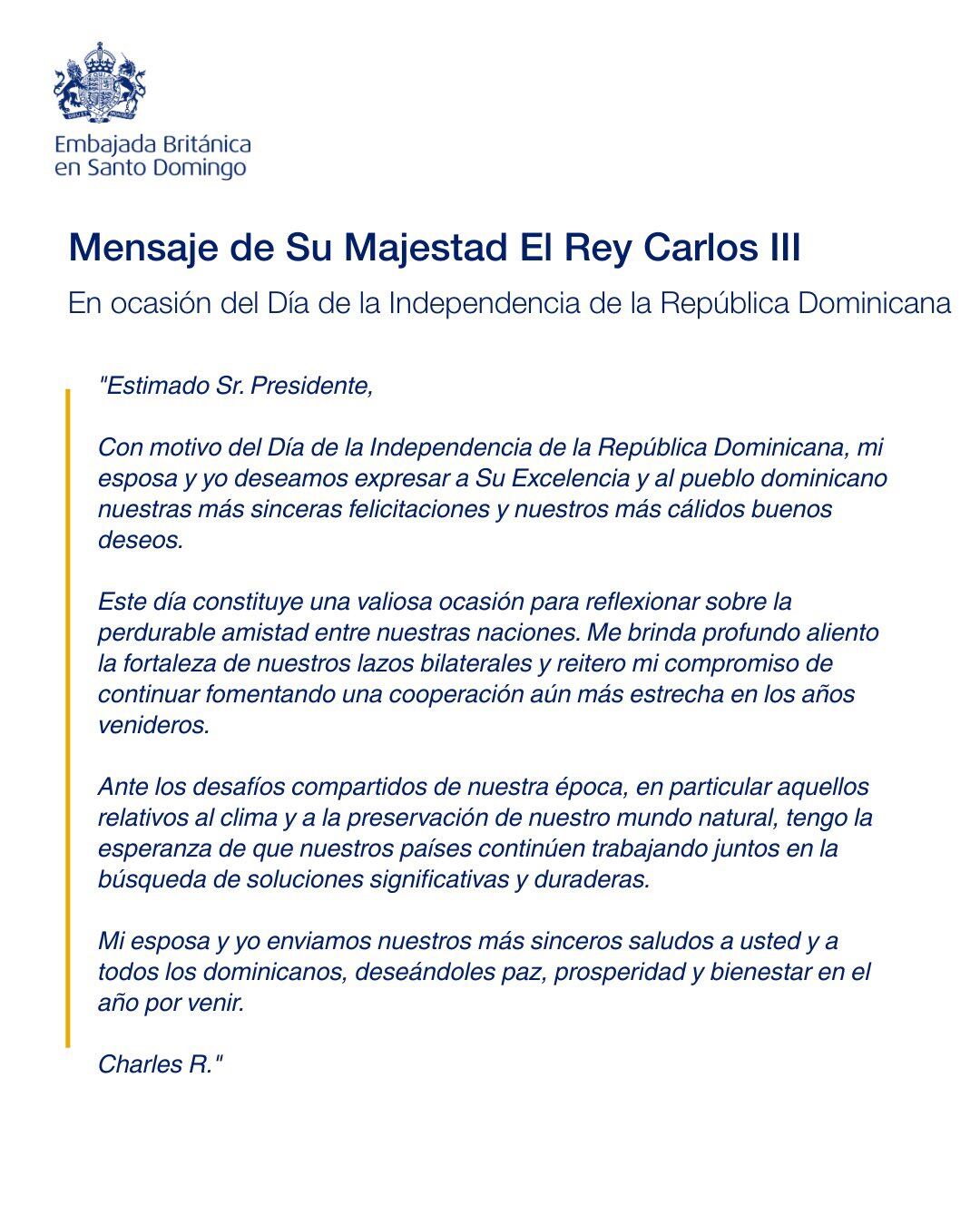 Embajada Británica en Santo Domingo

Mensaje de Su Majestad El Rey Carlos III

En ocasión del Día de la Independencia de la República Dominicana

"Estimado Sr. Presidente,

Con motivo del Día de la Independencia de la República Dominicana, mi esposa y yo deseamos expresar a Su Excelencia y al pueblo dominicano nuestras más sinceras felicitaciones y nuestros más cálidos buenos deseos.

Este día constituye una valiosa ocasión para reflexionar sobre la perdurable amistad entre nuestras naciones. Me brinda profundo aliento la fortaleza de nuestros lazos bilaterales y reitero mi compromiso de continuar fomentando una cooperación aún más estrecha en los años venideros.

Ante los desafíos compartidos de nuestra época, en particular aquellos relativos al clima y a la preservación de nuestro mundo natural, tengo la esperanza de que nuestros países continúen trabajando juntos en la búsqueda de soluciones significativas y duraderas.

Mi esposa y yo enviamos nuestros más sinceros saludos a usted y a todos los dominicanos, deseándoles paz, prosperidad y bienestar en el año por venir.

Charles R."